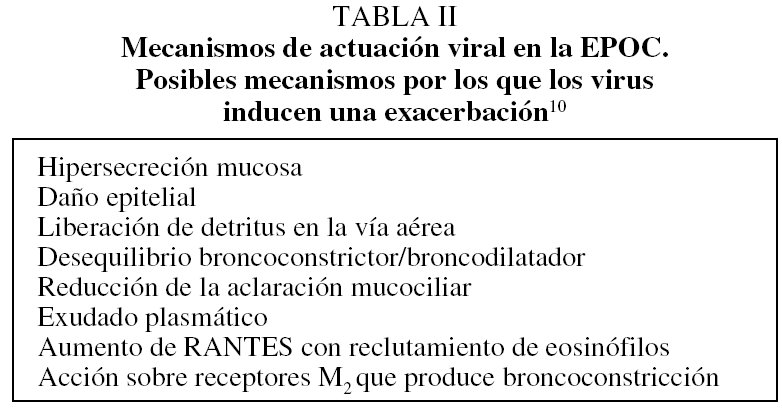 TABLA II
Mecanismos de actuación viral en la EPOC.
Posibles mecanismos por los que los virus inducen una exacerbación$^{10}$

Hipersecreción mucosa
Daño epitelial
Liberación de detritus en la vía aérea
Desequilibrio broncoconstrictor/broncodilatador
Reducción de la aclaración mucociliar
Exudado plasmático
Aumento de RANTES con reclutamiento de eosinófilos
Acción sobre receptores $M_2$ que produce broncoconstricción